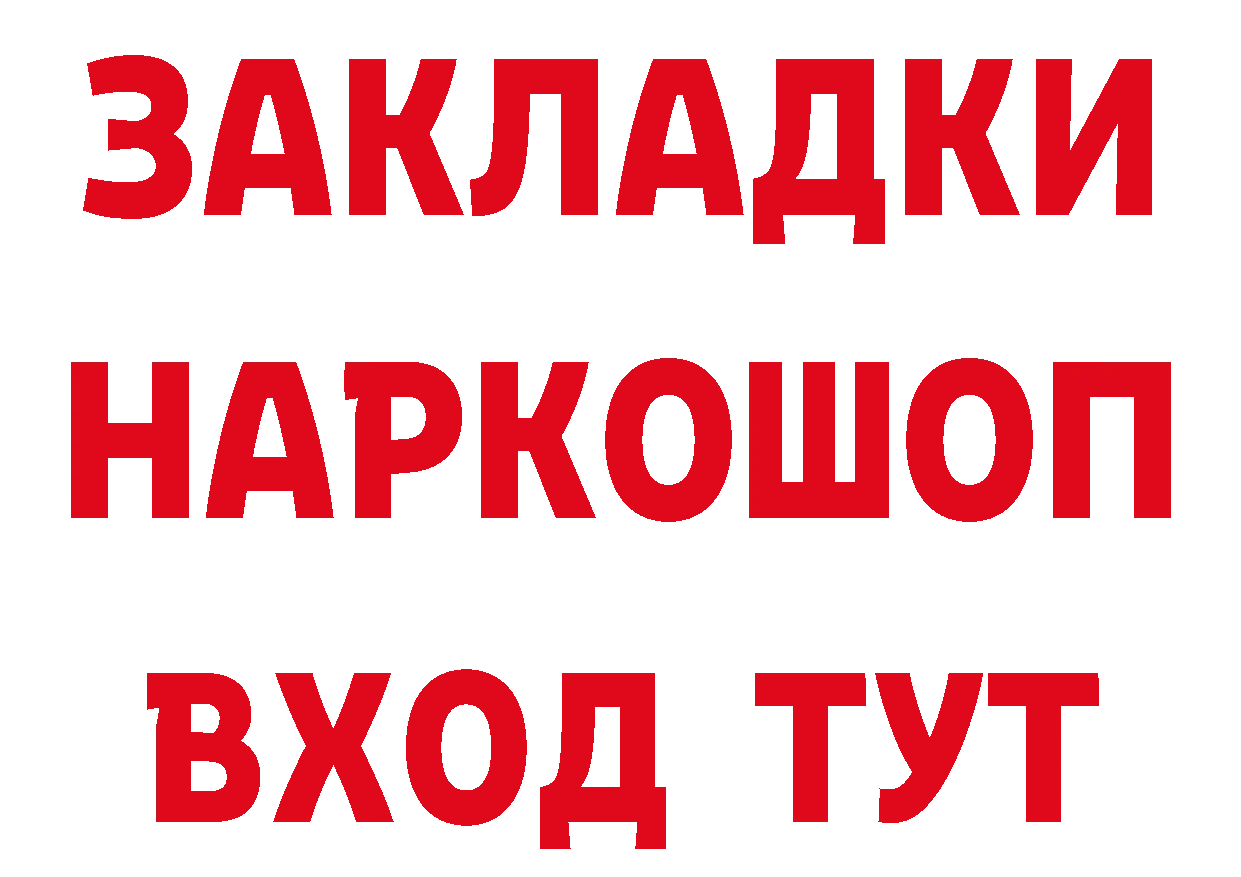 ЗАКЛАДКИ НАРКОШОП ВХОД ТУТ